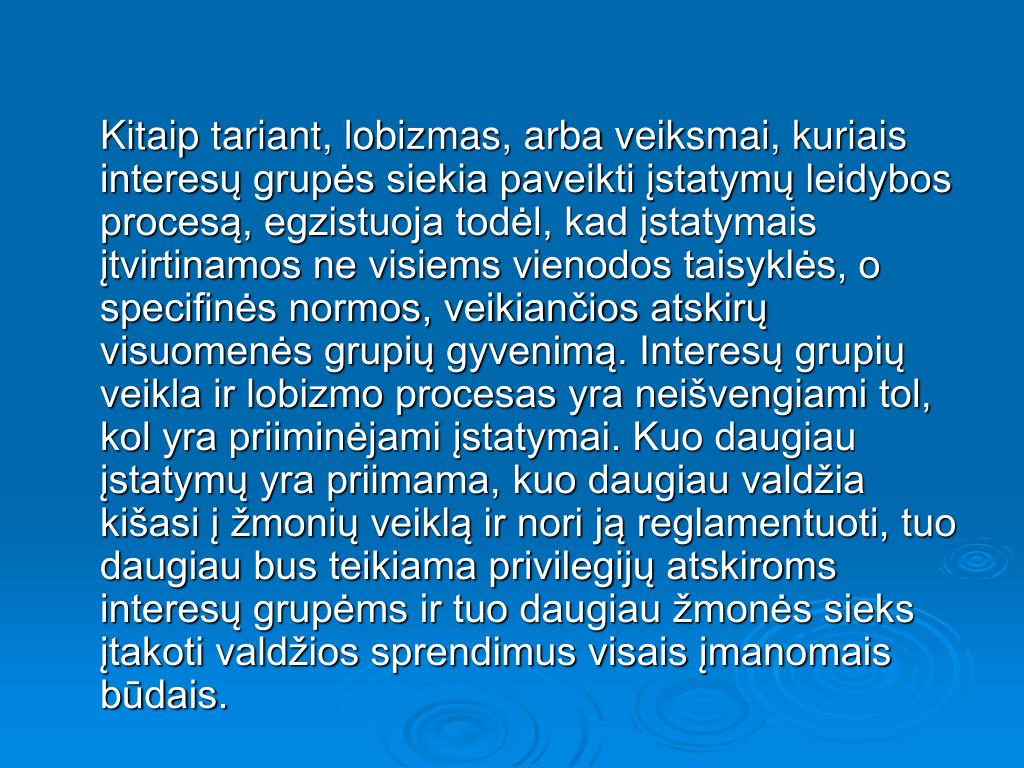 Kitaip tariant, lobizmas, arba veiksmai, kuriais interesų grupės siekia paveikti įstatymų leidybos procesą, egzistuoja todėl, kad įstatymais įtvirtinamos ne visiems vienodos taisyklės, o specifinės normos, veikiančios atskirų visuomenės grupių gyvenimą. Interesų grupių veikla ir lobizmo procesas yra neišvengiami tol, kol yra priiminėjami įstatymai. Kuo daugiau įstatymų yra priimama, kuo daugiau valdžia kišasi į žmonių veiklą ir nori ją reglamentuoti, tuo daugiau bus teikiama privilegijų atskiroms interesų grupėms ir tuo daugiau žmonės sieks įtakoti valdžios sprendimus visais įmanomais būdais.